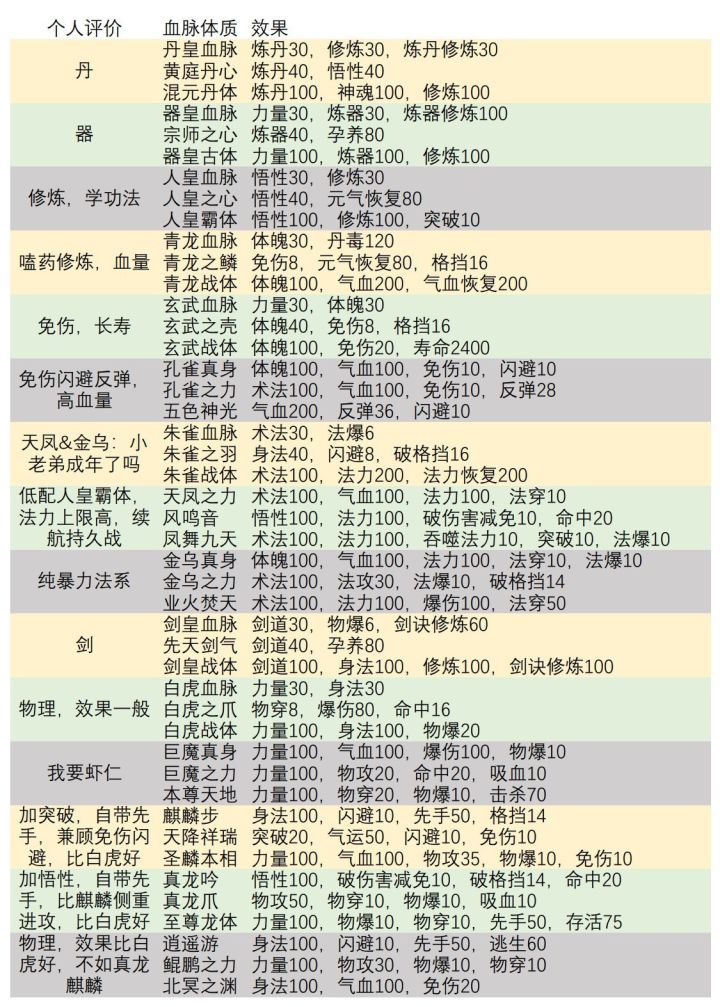 | 个人评价 | 血脉体质 | 效果 |
|---|---|---|
| 丹 | 丹皇血脉 | 炼丹30，修炼30，炼丹修炼30 |
| | 黄庭丹心 | 炼丹40，悟性40 |
| | 混元丹体 | 炼丹100，神魂100，修炼100 |
| 器 | 器皇血脉 | 力量30，炼器30，炼器修炼100 |
| | 宗师之心 | 炼器40，孕养80 |
| | 器皇古体 | 力量100，炼器100，修炼100 |
| 修炼，学功法 | 人皇血脉 | 悟性30，修炼30 |
| | 人皇之心 | 悟性40，元气恢复80 |
| | 人皇霸体 | 悟性100，修炼100，突破10 |
| 嗑药修炼，血量 | 青龙血脉 | 体魄30，丹毒120 |
| | 青龙之鳞 | 免伤8，元气恢复80，格挡16 |
| | 青龙战体 | 体魄100，气血200，气血恢复200 |
| 免伤，长寿 | 玄武血脉 | 力量30，体魄30 |
| | 玄武之壳 | 体魄40，免伤8，格挡16 |
| | 玄武战体 | 体魄100，免伤20，寿命2400 |
| 免伤闪避反弹，高血量 | 孔雀真身 | 体魄100，气血100，免伤10，闪避10 |
| | 孔雀之力 | 术法100，气血100，免伤10，反弹28 |
| | 五色神光 | 气血200，反弹36，闪避10 |
| 天凤&金乌：小老弟成年了吗 | 朱雀血脉 | 术法30，法爆6 |
| | 朱雀之羽 | 身法40，闪避8，破格挡16 |
| | 朱雀战体 | 术法100，法力200，法力恢复200 |
| 低配人皇霸体，法力上限高，续航持久战 | 天凤之力 | 术法100，气血100，法力100，法穿10 |
| | 风鸣音 | 悟性100，法力100，破伤害减免10，命中20 |
| | 凤舞九天 | 术法100，法力100，吞噬法力10，突破10，法爆10 |
| 纯暴力法系 | 金乌真身 | 体魄100，气血100，法力100，法穿10，法爆10 |
| | 金乌之力 | 术法100，法攻30，法爆10，破格挡14 |
| | 业火焚天 | 术法100，法力100，爆伤100，法穿50 |
| 剑 | 剑皇血脉 | 剑道30，物爆6，剑诀修炼60 |
| | 先天剑气 | 剑道40，孕养80 |
| | 剑皇战体 | 剑道100，身法100，修炼100，剑诀修炼100 |
| 物理，效果一般 | 白虎血脉 | 力量30，身法30 |
| | 白虎之爪 | 物穿8，爆伤80，命中16 |
| | 白虎战体 | 力量100，身法100，物爆20 |
| 我要虾仁 | 巨魔真身 | 力量100，气血100，爆伤100，物爆10 |
| | 巨魔之力 | 力量100，物攻20，命中20，吸血10 |
| | 本尊天地 | 力量100，物穿20，物爆10，击杀70 |
| 加突破，自带先手，兼顾免伤闪避，比白虎好 | 麒麟步 | 身法100，闪避10，先手50，格挡14 |
| | 天降祥瑞 | 突破20，气运50，闪避10，免伤10 |
| | 圣麟本相 | 力量100，气血100，物攻35，物爆10，免伤10 |
| 加悟性，自带先手，比麒麟侧重进攻，比白虎好 | 真龙吟 | 悟性100，破伤害减免10，破格挡14，命中20 |
| | 真龙爪 | 物攻50，物穿10，物爆10，吸血10 |
| | 至尊龙体 | 力量100，物爆10，物穿10，先手50，存活75 |
| 物理，效果比白虎好，不如真龙麒麟 | 逍遥游 | 身法100，闪避10，先手50，逃生60 |
| | 鲲鹏之力 | 力量100，物攻30，物爆10，物穿10 |
| | 北冥之渊 | 身法100，气血100，免伤20 |